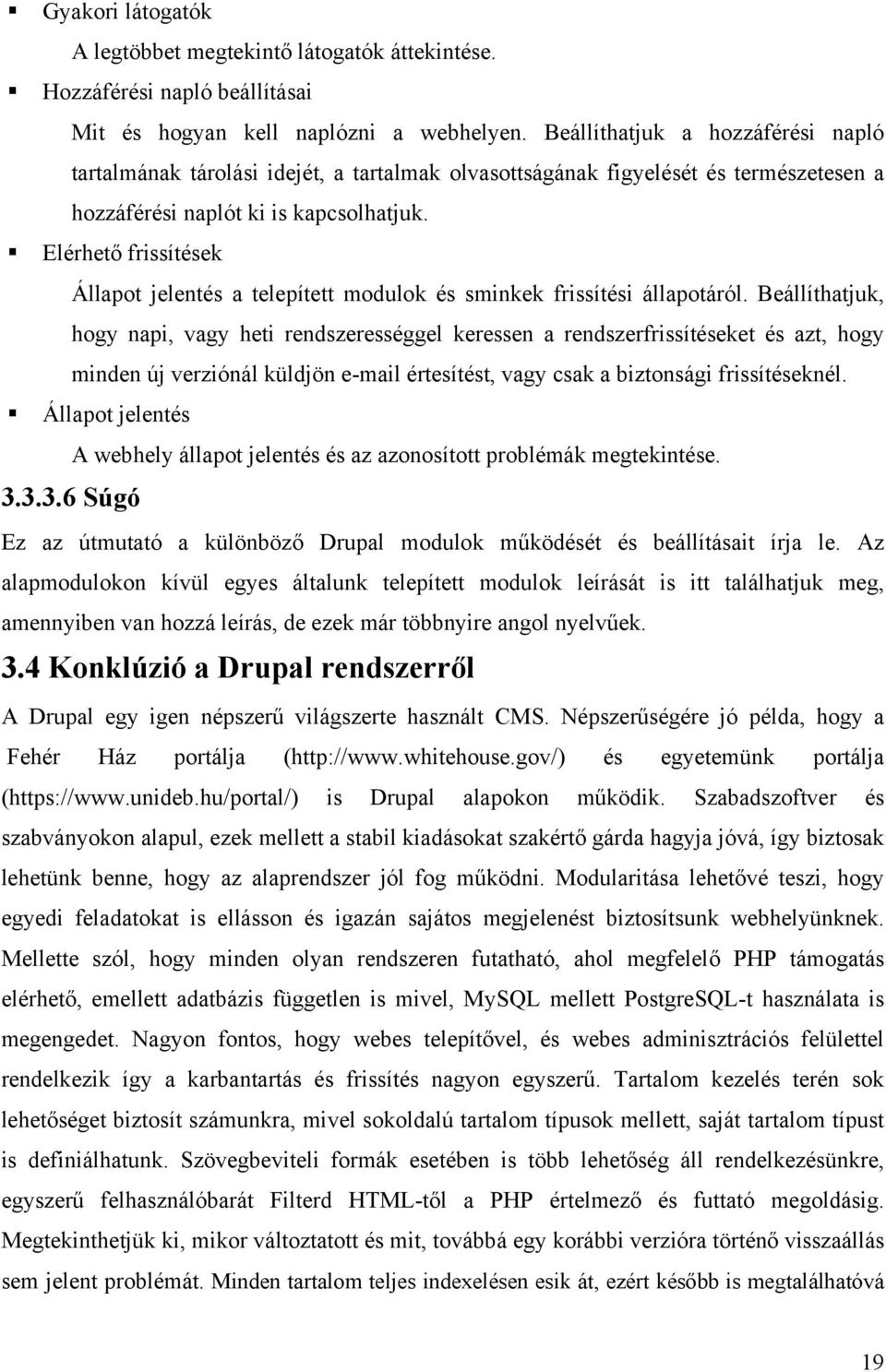 ▪ Gyakori látogatók

A legtöbbet megtekintő látogatók áttekintése.

▪ Hozzáférési napló beállításai

Mit és hogyan kell naplózni a webhelyen. Beállíthatjuk a hozzáférési napló tartalmának tárolási idejét, a tartalmak olvasottságának figyelését és természetesen a hozzáférési naplót ki is kapcsolhatjuk.

▪ Elérhető frissítések

Állapot jelentés a telepített modulok és sminkek frissítési állapotáról. Beállíthatjuk, hogy napi, vagy heti rendszerességgel keressen a rendszerfrissítéseket és azt, hogy minden új verziónál küldjön e-mail értesítést, vagy csak a biztonsági frissítéseknél.

▪ Állapot jelentés

A webhely állapot jelentés és az azonosított problémák megtekintése.

3.3.3.6 Súgó

Ez az útmutató a különböző Drupal modulok működését és beállításait írja le. Az alapmodulokon kívül egyes általunk telepített modulok leírását is itt találhatjuk meg, amennyiben van hozzá leírás, de ezek már többnyire angol nyelvűek.

3.4 Konklúzió a Drupal rendszerről

A Drupal egy igen népszerű világszerte használt CMS. Népszerűségére jó példa, hogy a Fehér Ház portálja (http://www.whitehouse.gov/) és egyetemünk portálja (https://www.unideb.hu/portal/) is Drupal alapokon működik. Szabadszoftver és szabványokon alapul, ezek mellett a stabil kiadásokat szakértő gárda hagyja jóvá, így biztosak lehetünk benne, hogy az alaprendszer jól fog működni. Modularitása lehetővé teszi, hogy egyedi feladatokat is ellásson és igazán sajátos megjelenést biztosítsunk webhelyünknek. Mellette szól, hogy minden olyan rendszeren futatható, ahol megfelelő PHP támogatás elérhető, emellett adatbázis független is mivel, MySQL mellett PostgreSQL-t használata is megengedet. Nagyon fontos, hogy webes telepítővel, és webes adminisztrációs felülettel rendelkezik így a karbantartás és frissítés nagyon egyszerű. Tartalom kezelés terén sok lehetőséget biztosít számunkra, mivel sokoldalú tartalom típusok mellett, saját tartalom típust is definiálhatunk. Szövegbeviteli formák esetében is több lehetőség áll rendelkezésünkre, egyszerű felhasználóbarát Filterd HTML-től a PHP értelmező és futtató megoldásig. Megtekinthetjük ki, mikor változtatott és mit, továbbá egy korábbi verzióra történő visszaállás sem jelent problémát. Minden tartalom teljes indexelésen esik át, ezért később is megtalálhatóvá

19